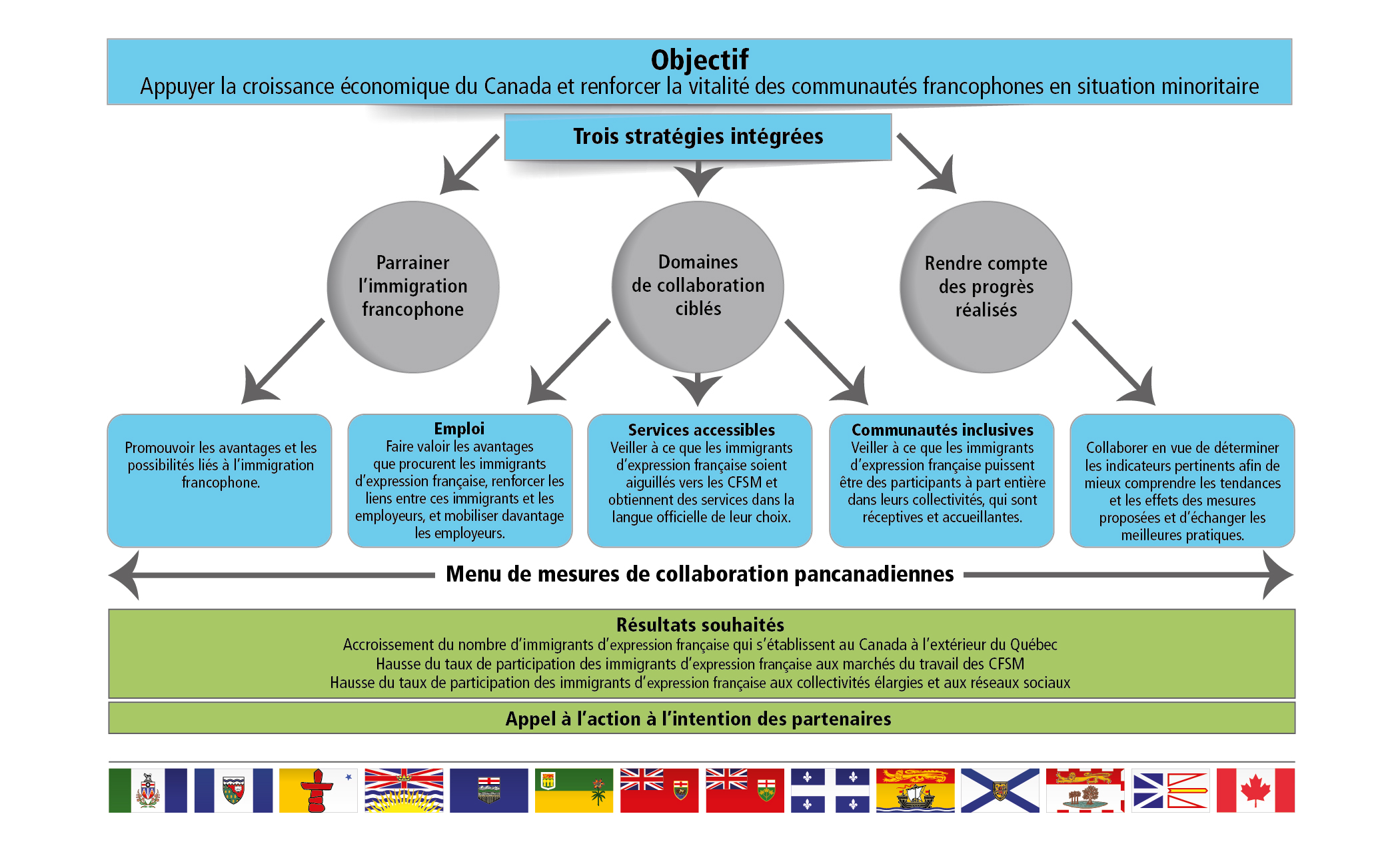 Objectif
Appuyer la croissance économique du Canada et renforcer la vitalité des communautés francophones en situation minoritaire

Trois stratégies intégrées

Parrainer l'immigration francophone

Domaines de collaboration ciblés

Rendre compte des progrès réalisés

Promouvoir les avantages et les possibilités liés à l'immigration francophone.

Emploi
Faire valoir les avantages que procurent les immigrants d'expression française, renforcer les liens entre ces immigrants et les employeurs, et mobiliser davantage les employeurs.

Services accessibles
Veiller à ce que les immigrants d'expression française soient aiguillés vers les CFSM et obtiennent des services dans la langue officielle de leur choix.

Communautés inclusives
Veiller à ce que les immigrants d'expression française puissent être des participants à part entière dans leurs collectivités, qui sont réceptives et accueillantes.

Collaborer en vue de déterminer les indicateurs pertinents afin de mieux comprendre les tendances et les effets des mesures proposées et d'échanger les meilleures pratiques.

Menu de mesures de collaboration pancanadiennes

Résultats souhaités
Accroissement du nombre d'immigrants d'expression française qui s'établissent au Canada à l'extérieur du Québec
Hausse du taux de participation des immigrants d'expression française aux marchés du travail des CFSM
Hausse du taux de participation des immigrants d'expression française aux collectivités élargies et aux réseaux sociaux

Appel à l'action à l'intention des partenaires